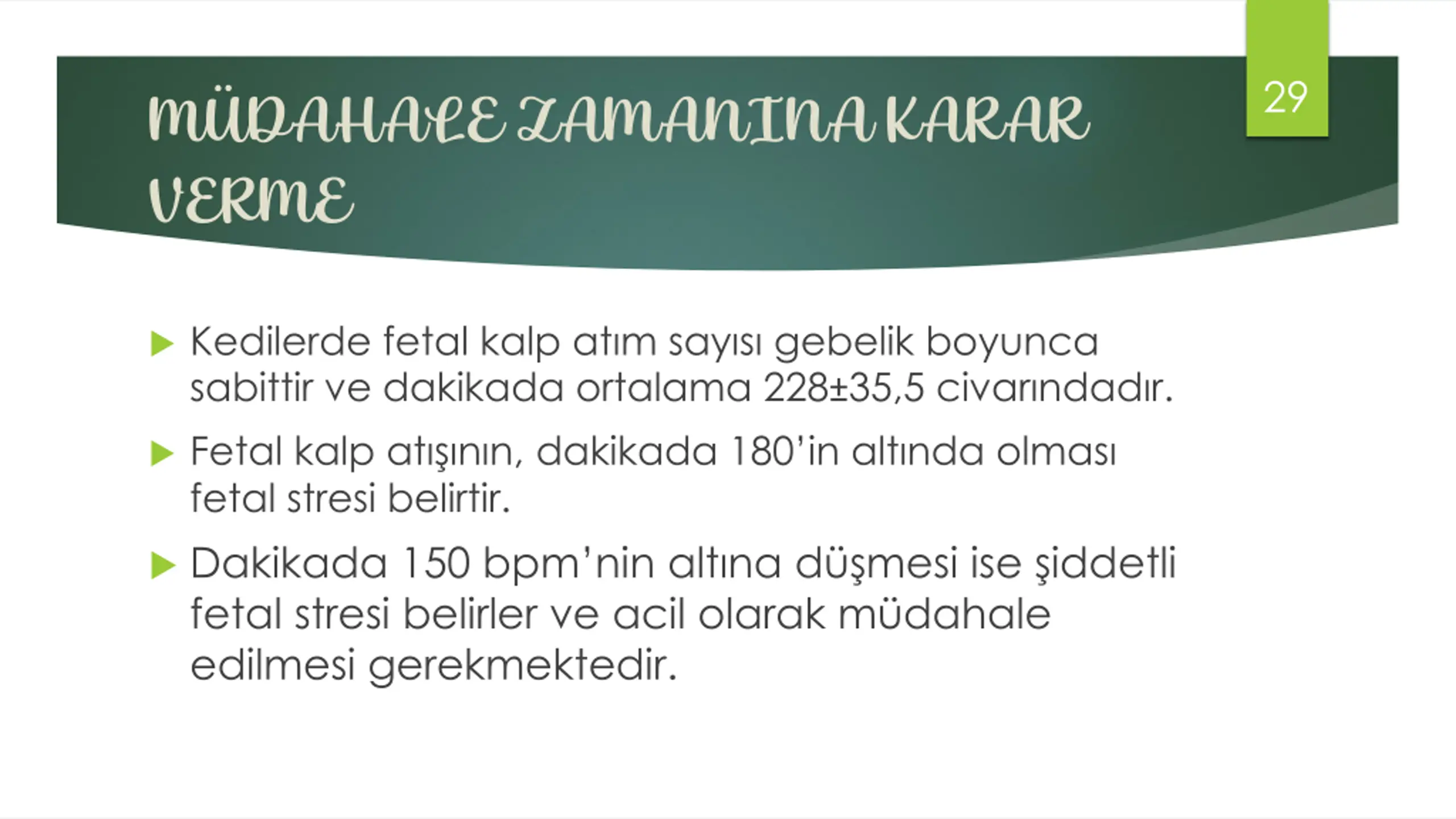 MÜDAHALE ZAMANINA KARAR VERME

29

▶ Kedilerde fetal kalp atım sayısı gebelik boyunca sabittir ve dakikada ortalama 228±35,5 civarındadır.

▶ Fetal kalp atışının, dakikada 180'in altında olması fetal stresi belirtir.

▶ Dakikada 150 bpm'nin altına düşmesi ise şiddetli fetal stresi belirler ve acil olarak müdahale edilmesi gerekmektedir.